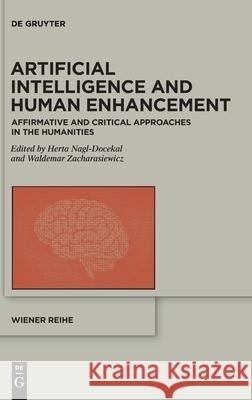 DE GRUYTER

ARTIFICIAL INTELLIGENCE AND HUMAN ENHANCEMENT

AFFIRMATIVE AND CRITICAL APPROACHES IN THE HUMANITIES

Edited by Herta Nagl-Docekal and Waldemar Zacharasiewicz

WIENER REIHE

DE G

Kraina Książek